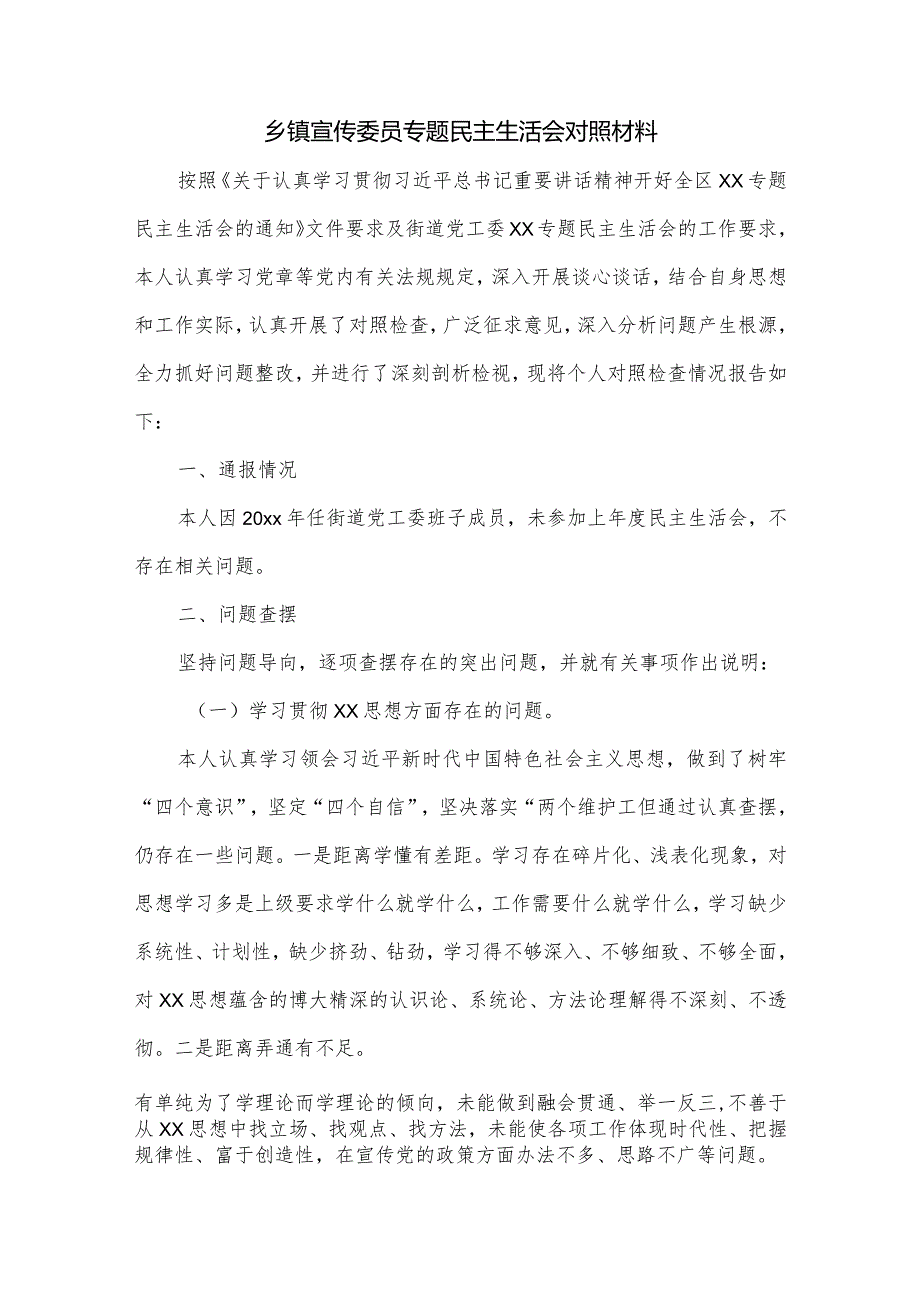 乡镇宣传委员专题民主生活会对照材料

按照《关于认真学习贯彻习近平总书记重要讲话精神开好全区XX专题民主生活会的通知》文件要求及街道党工委XX专题民主生活会的工作要求，本人认真学习党章等党内有关法规规定，深入开展谈心谈话，结合自身思想和工作实际，认真开展了对照检查，广泛征求意见，深入分析问题产生根源，全力抓好问题整改，并进行了深刻剖析检视，现将个人对照检查情况报告如下：

一、通报情况

本人因20xx年任街道党工委班子成员，未参加上年度民主生活会，不存在相关问题。

二、问题查摆

坚持问题导向，逐项查摆存在的突出问题，并就有关事项作出说明：

（一）学习贯彻XX思想方面存在的问题。

本人认真学习领会习近平新时代中国特色社会主义思想，做到了树牢“四个意识”，坚定“四个自信”，坚决落实“两个维护工但通过认真查摆，仍存在一些问题。一是距离学懂有差距。学习存在碎片化、浅表化现象，对思想学习多是上级要求学什么就学什么，工作需要什么就学什么，学习缺少系统性、计划性，缺少挤劲、钻劲，学习得不够深入、不够细致、不够全面，对XX思想蕴含的博大精深的认识论、系统论、方法论理解得不深刻、不透彻。二是距离弄通有不足。

有单纯为了学理论而学理论的倾向，未能做到融会贯通、举一反三,不善于从XX思想中找立场、找观点、找方法，未能使各项工作体现时代性、把握规律性、富于创造性，在宣传党的政策方面办法不多、思路不广等问题。